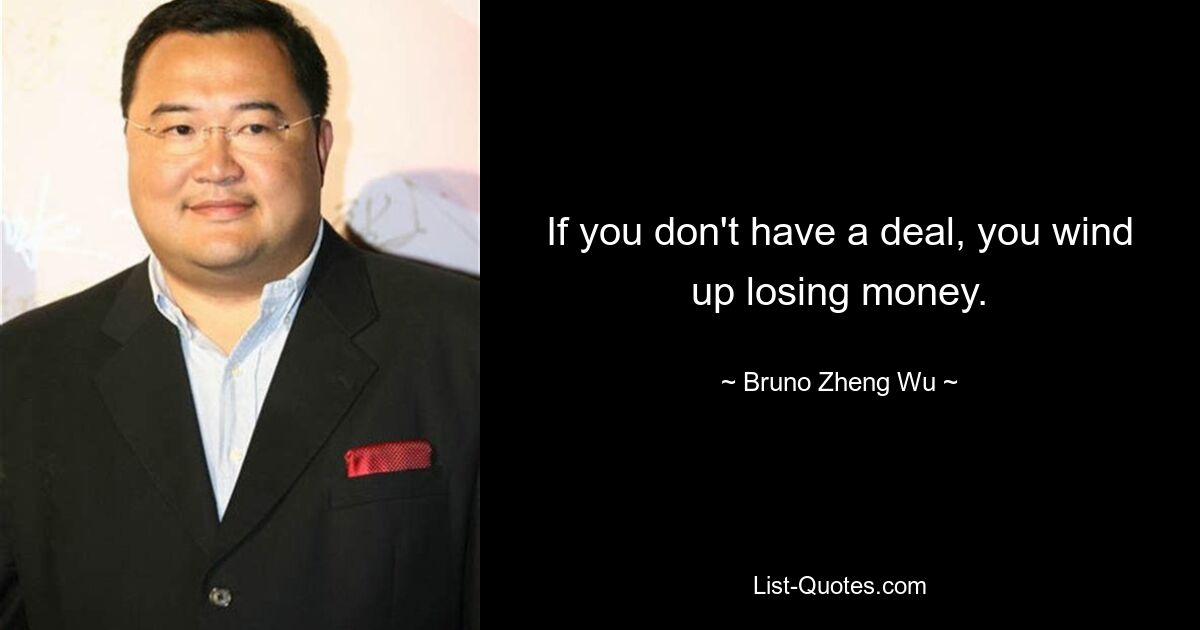 If you don't have a deal, you wind up losing money.

~ Bruno Zheng Wu ~

List-Quotes.com